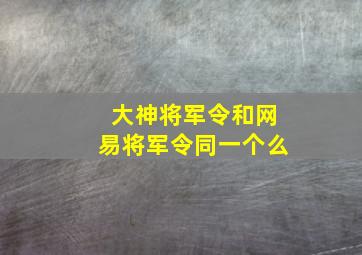 大神将军令和网易将军令同一个么